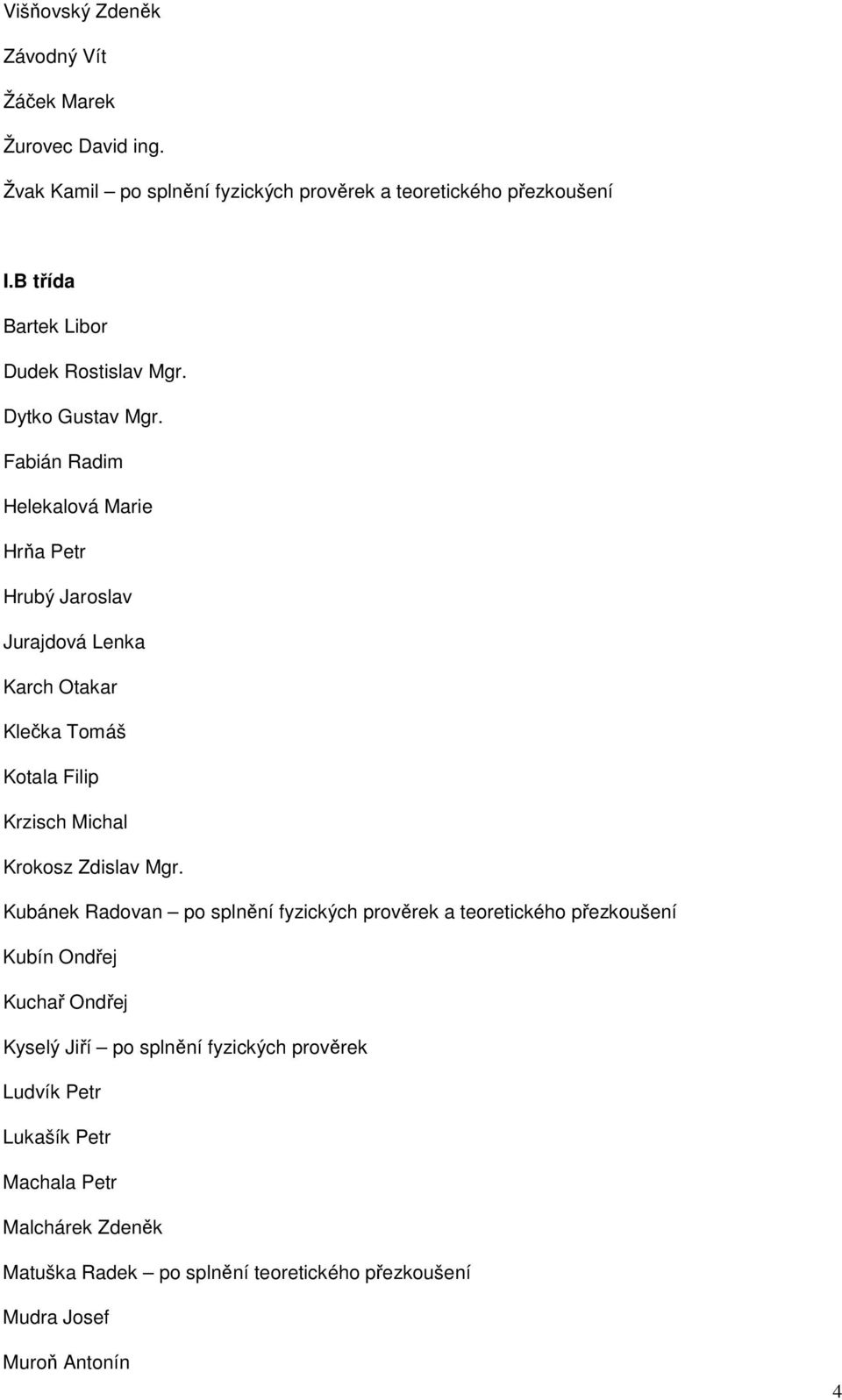 Višňovský Zdeněk

Závodný Vít

Žáček Marek

Žurovec David ing.

Žvak Kamil – po splnění fyzických prověrek a teoretického přezkoušení

I.B třída

Bartek Libor

Dudek Rostislav Mgr.

Dytko Gustav Mgr.

Fabián Radim

Helekalová Marie

Hrňa Petr

Hrubý Jaroslav

Jurajdová Lenka

Karch Otakar

Klečka Tomáš

Kotala Filip

Krzisch Michal

Krokosz Zdislav Mgr.

Kubánek Radovan – po splnění fyzických prověrek a teoretického přezkoušení

Kubín Ondřej

Kuchař Ondřej

Kyselý Jiří – po splnění fyzických prověrek

Ludvík Petr

Lukašík Petr

Machala Petr

Malchárek Zdeněk

Matuška Radek – po splnění teoretického přezkoušení

Mudra Josef

Muroň Antonín

4